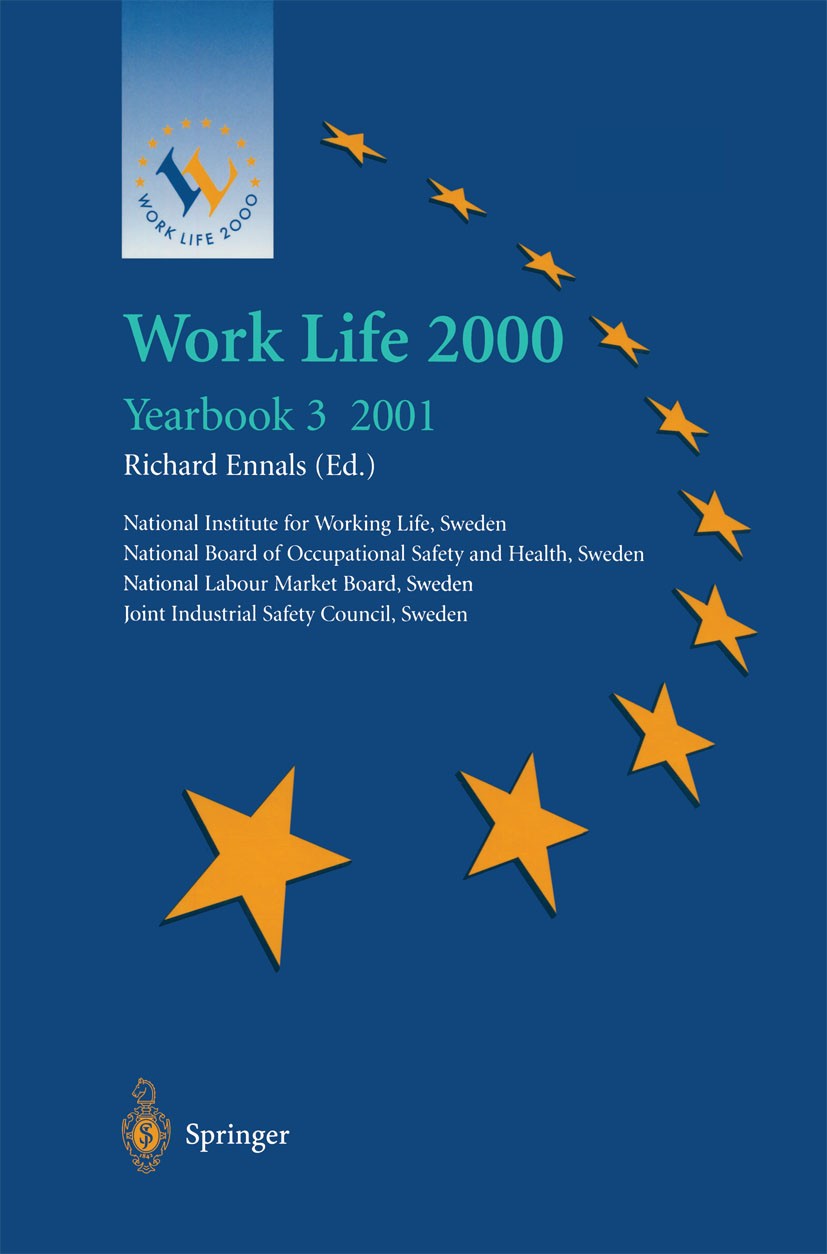 WORK LIFE 2000

Work Life 2000

Yearbook 3 2001

Richard Ennals (Ed.)

National Institute for Working Life, Sweden
National Board of Occupational Safety and Health, Sweden
National Labour Market Board, Sweden
Joint Industrial Safety Council, Sweden

Springer